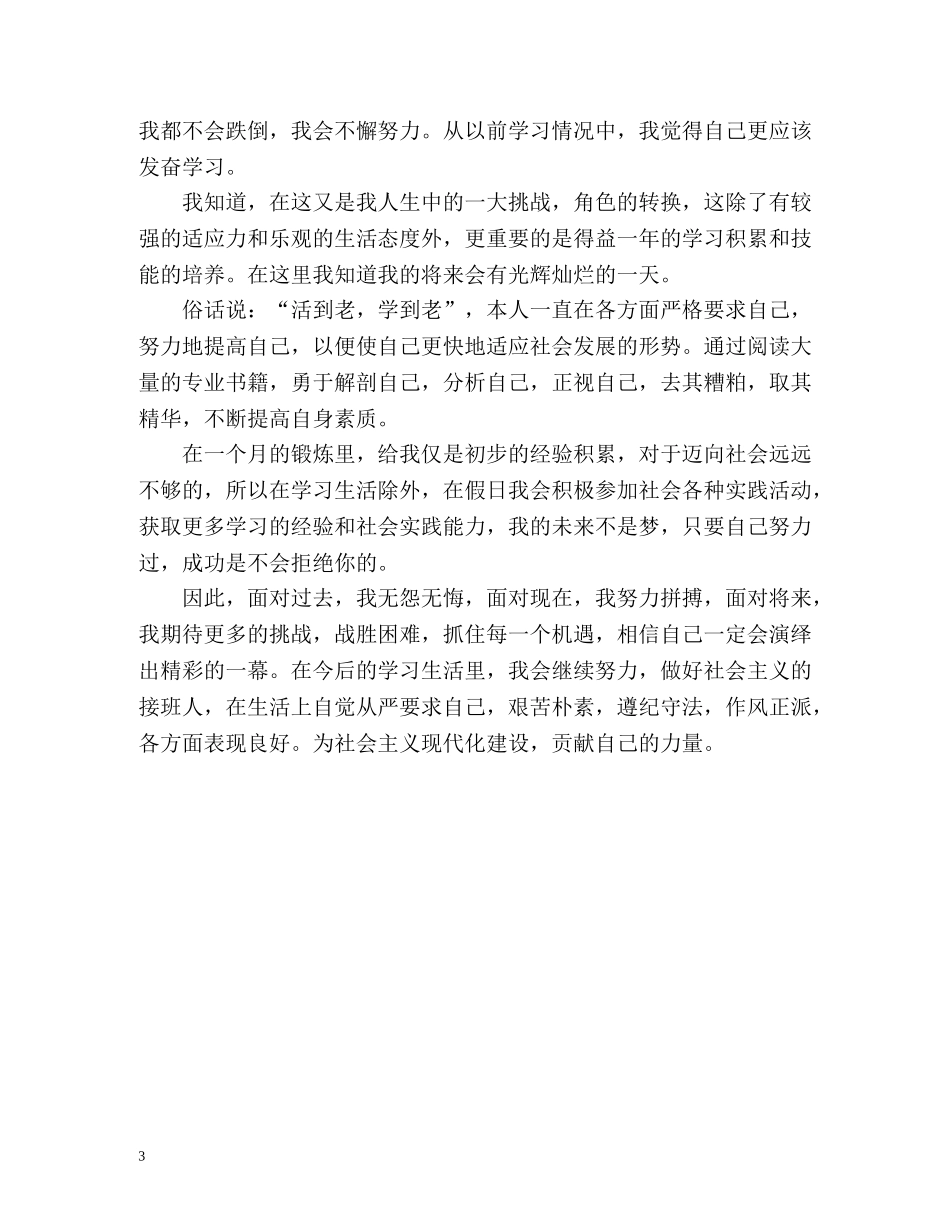 我都不会跌倒，我会不懈努力。从以前学习情况中，我觉得自己更应该发奋学习。

我知道，在这又是我人生中的一大挑战，角色的转换，这除了有较强的适应力和乐观的生活态度外，更重要的是得益一年的学习积累和技能的培养。在这里我知道我的将来会有光辉灿烂的一天。

俗话说：“活到老，学到老”，本人一直在各方面严格要求自己，努力地提高自己，以便使自己更快地适应社会发展的形势。通过阅读大量的专业书籍，勇于解剖自己，分析自己，正视自己，去其糟粕，取其精华，不断提高自身素质。

在一个月的锻炼里，给我仅是初步的经验积累，对于迈向社会远远不够的，所以在学习生活除外，在假日我会积极参加社会各种实践活动，获取更多学习的经验和社会实践能力，我的未来不是梦，只要自己努力过，成功是不会拒绝你的。

因此，面对过去，我无怨无悔，面对现在，我努力拼搏，面对将来，我期待更多的挑战，战胜困难，抓住每一个机遇，相信自己一定会演绎出精彩的一幕。在今后的学习生活里，我会继续努力，做好社会主义的接班人，在生活上自觉从严要求自己，艰苦朴素，遵纪守法，作风正派，各方面表现良好。为社会主义现代化建设，贡献自己的力量。

3